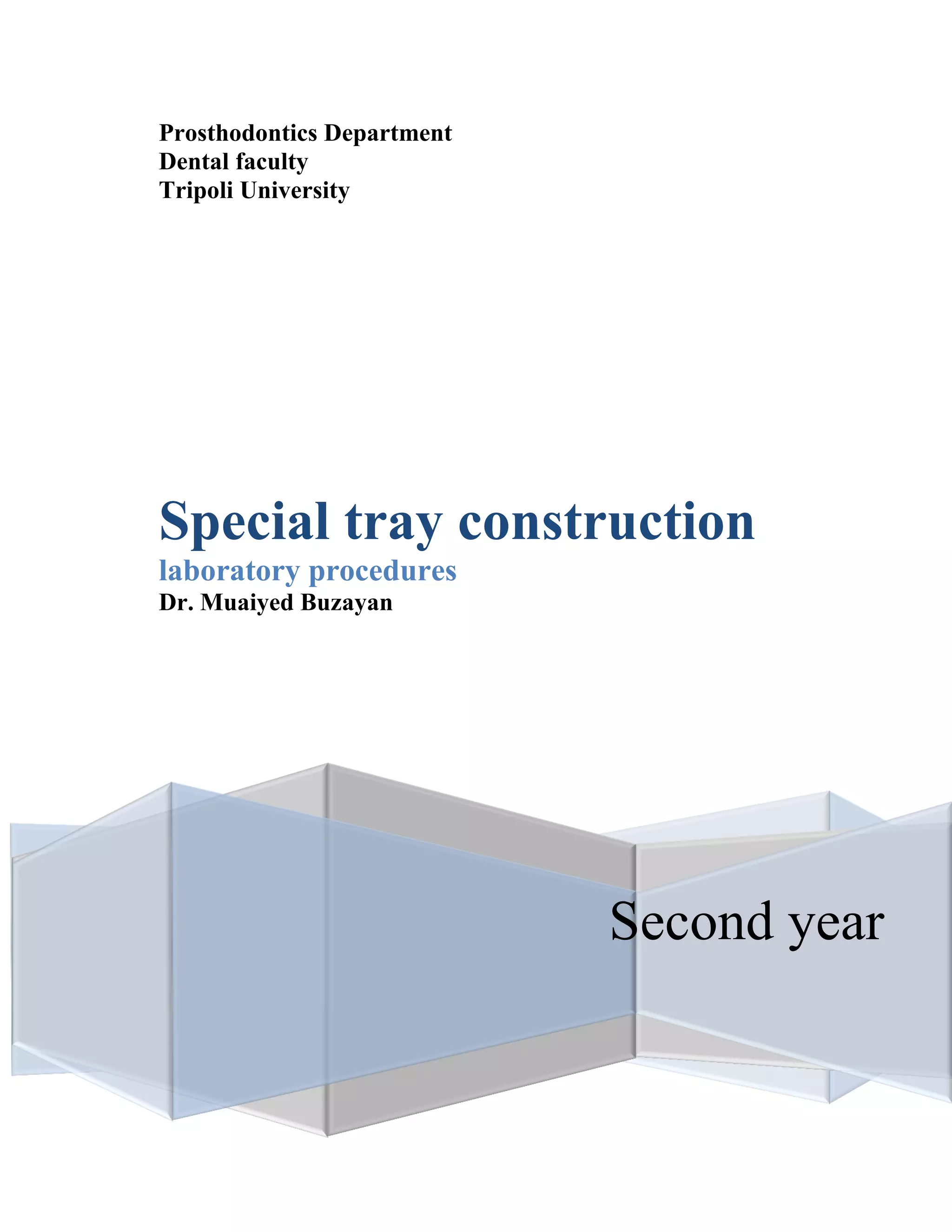 Prosthodontics Department
Dental faculty
Tripoli University

Special tray construction
laboratory procedures
Dr. Muaiyed Buzayan

Second year